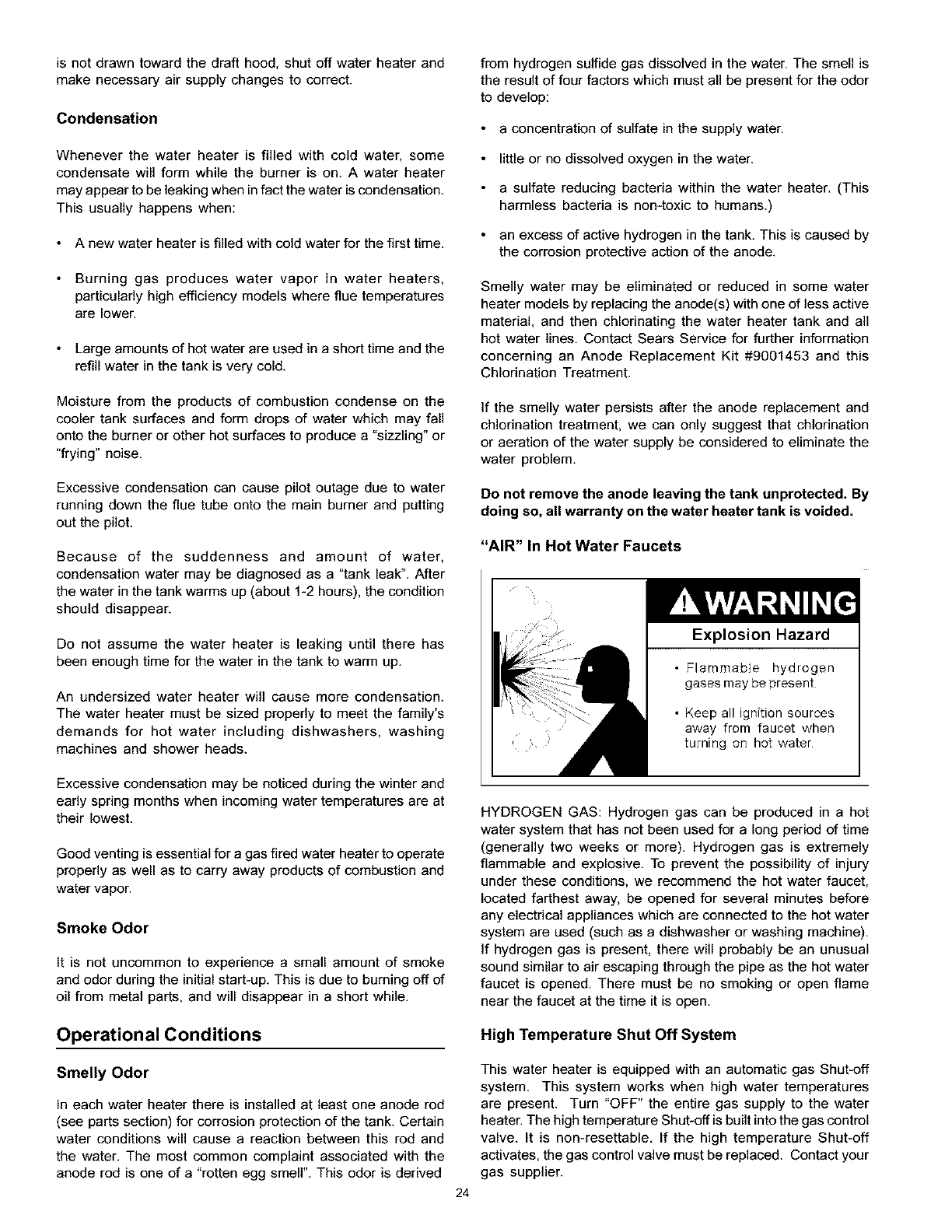 is not drawn toward the draft hood, shut off water heater and make necessary air supply changes to correct.

Condensation

Whenever the water heater is filled with cold water, some condensate will form while the burner is on. A water heater may appear to be leaking when in fact the water is condensation. This usually happens when:

• A new water heater is filled with cold water for the first time.

• Burning gas produces water vapor in water heaters, particularly high efficiency models where flue temperatures are lower.

• Large amounts of hot water are used in a short time and the refill water in the tank is very cold.

Moisture from the products of combustion condense on the cooler tank surfaces and form drops of water which may fall onto the burner or other hot surfaces to produce a "sizzling" or "frying" noise.

Excessive condensation can cause pilot outage due to water running down the flue tube onto the main burner and putting out the pilot.

Because of the suddenness and amount of water, condensation water may be diagnosed as a "tank leak". After the water in the tank warms up (about 1-2 hours), the condition should disappear.

Do not assume the water heater is leaking until there has been enough time for the water in the tank to warm up.

An undersized water heater will cause more condensation. The water heater must be sized properly to meet the family's demands for hot water including dishwashers, washing machines and shower heads.

Excessive condensation may be noticed during the winter and early spring months when incoming water temperatures are at their lowest.

Good venting is essential for a gas fired water heater to operate properly as well as to carry away products of combustion and water vapor.

Smoke Odor

It is not uncommon to experience a small amount of smoke and odor during the initial start-up. This is due to burning off of oil from metal parts, and will disappear in a short while.

Operational Conditions

Smelly Odor

In each water heater there is installed at least one anode rod (see parts section) for corrosion protection of the tank. Certain water conditions will cause a reaction between this rod and the water. The most common complaint associated with the anode rod is one of a "rotten egg smell". This odor is derived from hydrogen sulfide gas dissolved in the water. The smell is the result of four factors which must all be present for the odor to develop:

• a concentration of sulfate in the supply water.

• little or no dissolved oxygen in the water.

• a sulfate reducing bacteria within the water heater. (This harmless bacteria is non-toxic to humans.)

• an excess of active hydrogen in the tank. This is caused by the corrosion protective action of the anode.

Smelly water may be eliminated or reduced in some water heater models by replacing the anode(s) with one of less active material, and then chlorinating the water heater tank and all hot water lines. Contact Sears Service for further information concerning an Anode Replacement Kit #9001453 and this Chlorination Treatment.

If the smelly water persists after the anode replacement and chlorination treatment, we can only suggest that chlorination or aeration of the water supply be considered to eliminate the water problem.

Do not remove the anode leaving the tank unprotected. By doing so, all warranty on the water heater tank is voided.

"AIR" In Hot Water Faucets

WARNING

Explosion Hazard

• Flammable hydrogen gases may be present.

• Keep all ignition sources away from faucet when turning on hot water.

HYDROGEN GAS: Hydrogen gas can be produced in a hot water system that has not been used for a long period of time (generally two weeks or more). Hydrogen gas is extremely flammable and explosive. To prevent the possibility of injury under these conditions, we recommend the hot water faucet, located farthest away, be opened for several minutes before any electrical appliances which are connected to the hot water system are used (such as a dishwasher or washing machine). If hydrogen gas is present, there will probably be an unusual sound similar to air escaping through the pipe as the hot water faucet is opened. There must be no smoking or open flame near the faucet at the time it is open.

High Temperature Shut Off System

This water heater is equipped with an automatic gas Shut-off system. This system works when high water temperatures are present. Turn "OFF" the entire gas supply to the water heater. The high temperature Shut-off is built into the gas control valve. It is non-resettable. If the high temperature Shut-off activates, the gas control valve must be replaced. Contact your gas supplier.

24